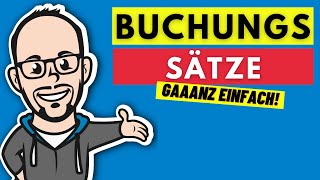 BUCHUNGS
SÄTZE
GAAANZ EINFACH!